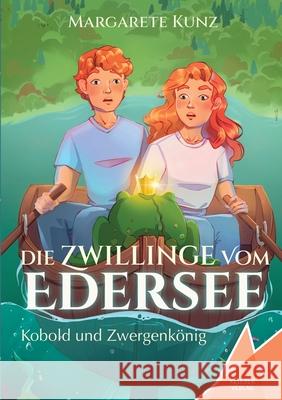 MARGARETE KUNZ

DIE ZWILLINGE VOM EDERSEE

Kobold und Zwergenkönig

Kraina Książek